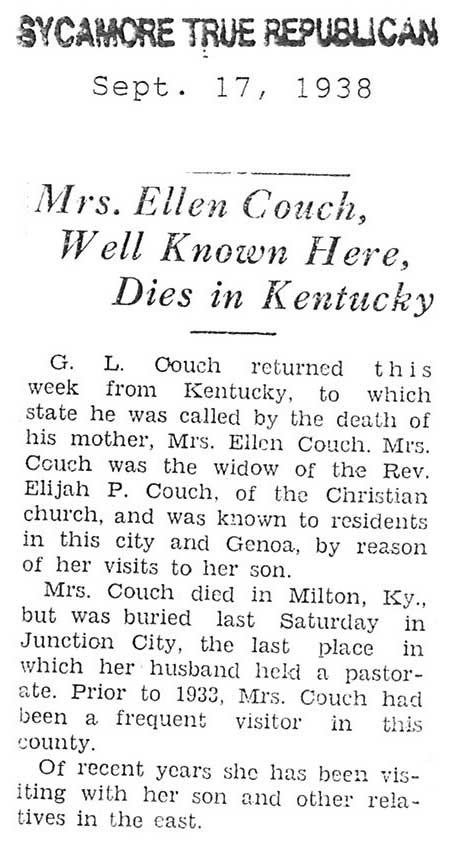 SYCAMORE TRUE REPUBLICAN

Sept. 17, 1938

Mrs. Ellen Couch, Well Known Here, Dies in Kentucky

G. L. Couch returned this week from Kentucky, to which state he was called by the death of his mother, Mrs. Ellen Couch. Mrs. Couch was the widow of the Rev. Elijah P. Couch, of the Christian church, and was known to residents in this city and Genoa, by reason of her visits to her son.

Mrs. Couch died in Milton, Ky., but was buried last Saturday in Junction City, the last place in which her husband held a pastorate. Prior to 1933, Mrs. Couch had been a frequent visitor in this county.

Of recent years she has been visiting with her son and other relatives in the east.